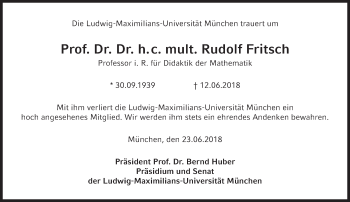 Die Ludwig-Maximilians-Universität München trauert um

Prof. Dr. Dr. h.c. mult. Rudolf Fritsch
Professor i. R. für Didaktik der Mathematik

* 30.09.1939 † 12.06.2018

Mit ihm verliert die Ludwig-Maximilians-Universität München ein hoch angesehenes Mitglied. Wir werden ihm stets ein ehrendes Andenken bewahren.

München, den 23.06.2018

Präsident Prof. Dr. Bernd Huber
Präsidium und Senat
der Ludwig-Maximilians-Universität München